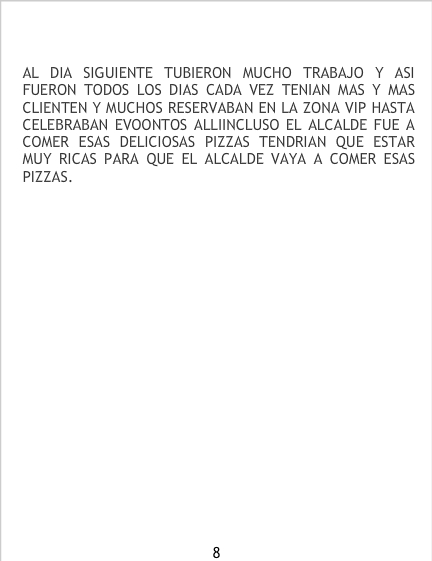 AL DIA SIGUIENTE TUBIERON MUCHO TRABAJO Y ASI FUERON TODOS LOS DIAS CADA VEZ TENIAN MAS Y MAS CLIENTEN Y MUCHOS RESERVABAN EN LA ZONA VIP HASTA CELEBRABAN EVOONTOS ALLIINCLUSO EL ALCALDE FUE A COMER ESAS DELICIOSAS PIZZAS TENDRIAN QUE ESTAR MUY RICAS PARA QUE EL ALCALDE VAYA A COMER ESAS PIZZAS.

8